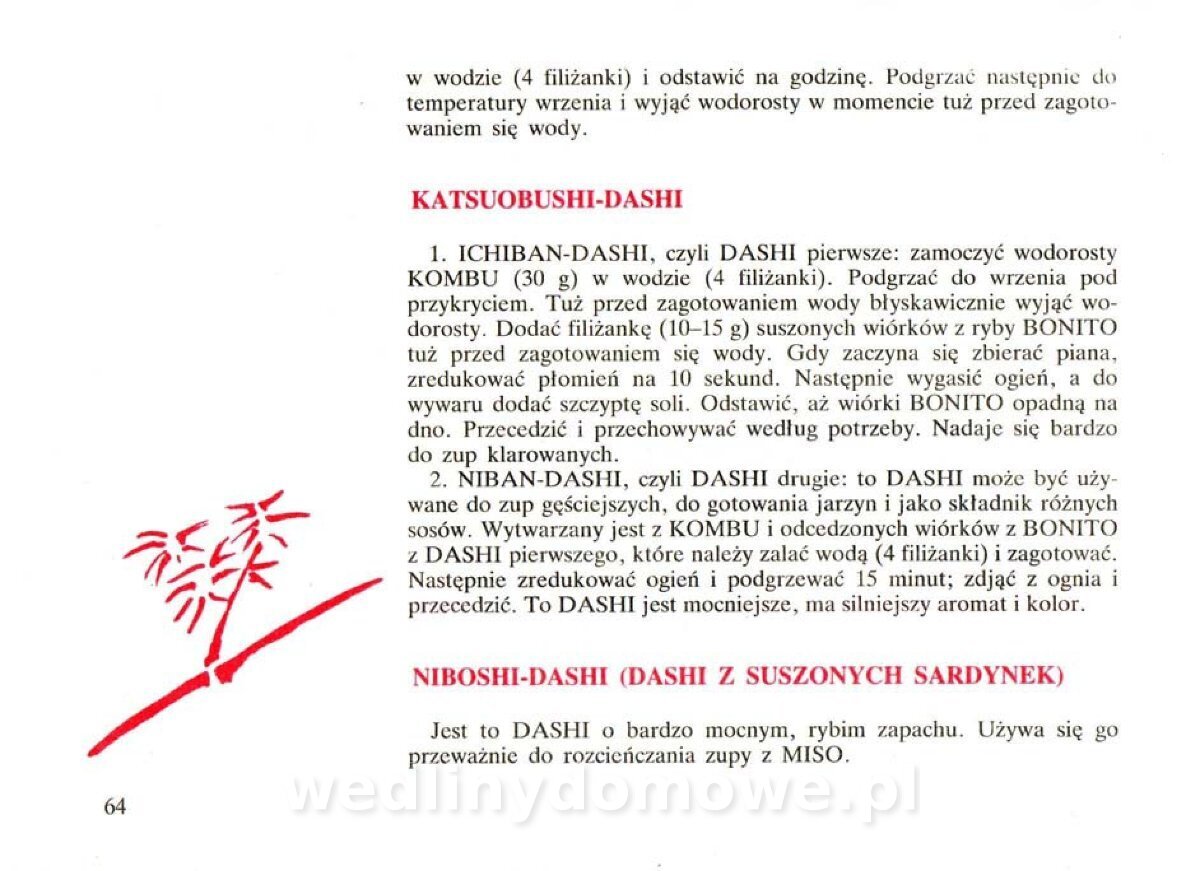 w wodzie (4 filiżanki) i odstawić na godzinę. Podgrzać następnie do temperatury wrzenia i wyjąć wodorosty w momencie tuż przed zagotowaniem się wody.

KATSUOBUSHI-DASHI

1. ICHIBAN-DASHI, czyli DASHI pierwsze: zamoczyć wodorosty KOMBU (30 g) w wodzie (4 filiżanki). Podgrzać do wrzenia pod przykryciem. Tuż przed zagotowaniem wody błyskawicznie wyjąć wodorosty. Dodać filiżankę (10–15 g) suszonych wiórków z ryby BONITO tuż przed zagotowaniem się wody. Gdy zaczyna się zbierać piana, zredukować płomień na 10 sekund. Następnie wygasić ogień, a do wywaru dodać szczyptę soli. Odstawić, aż wiórki BONITO opadną na dno. Przecedzić i przechowywać według potrzeby. Nadaje się bardzo do zup klarowanych.

2. NIBAN-DASHI, czyli DASHI drugie: to DASHI może być używane do zup gęściejszych, do gotowania jarzyn i jako składnik różnych sosów. Wytwarzany jest z KOMBU i odcedzonych wiórków z BONITO z DASHI pierwszego, które należy zalać wodą (4 filiżanki) i zagotować. Następnie zredukować ogień i podgrzewać 15 minut; zdjąć z ognia i przecedzić. To DASHI jest mocniejsze, ma silniejszy aromat i kolor.

NIBOSHI-DASHI (DASHI Z SUSZONYCH SARDYNEK)

Jest to DASHI o bardzo mocnym, rybim zapachu. Używa się go przeważnie do rozcieńczania zupy z MISO.

64

wedlinydomowe.pl